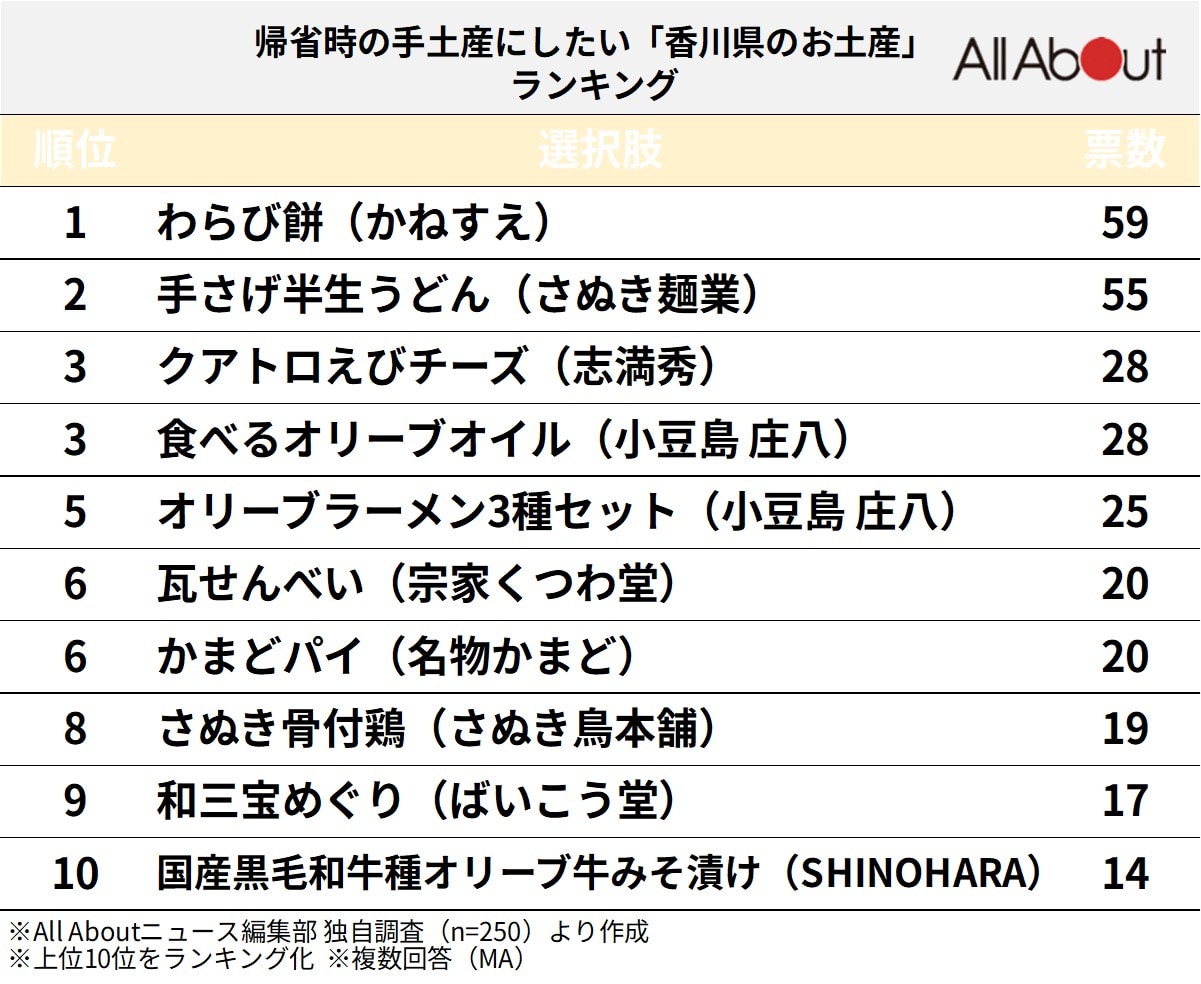 帰省時の手土産にしたい「香川県のお土産」ランキング

All About

| 順位 | 選択肢 | 票数 |
|---|---|---|
| 1 | わらび餅（かねすえ） | 59 |
| 2 | 手さげ半生うどん（さぬき麺業） | 55 |
| 3 | クアトロえびチーズ（志満秀） | 28 |
| 3 | 食べるオリーブオイル（小豆島 庄八） | 28 |
| 5 | オリーブラーメン3種セット（小豆島 庄八） | 25 |
| 6 | 瓦せんべい（宗家くつわ堂） | 20 |
| 6 | かまどパイ（名物かまど） | 20 |
| 8 | さぬき骨付鶏（さぬき鳥本舗） | 19 |
| 9 | 和三宝めぐり（ばいこう堂） | 17 |
| 10 | 国産黒毛和牛種オリーブ牛みそ漬け（SHINOHARA） | 14 |

※All Aboutニュース編集部 独自調査（n=250）より作成
※上位10位をランキング化 ※複数回答（MA）